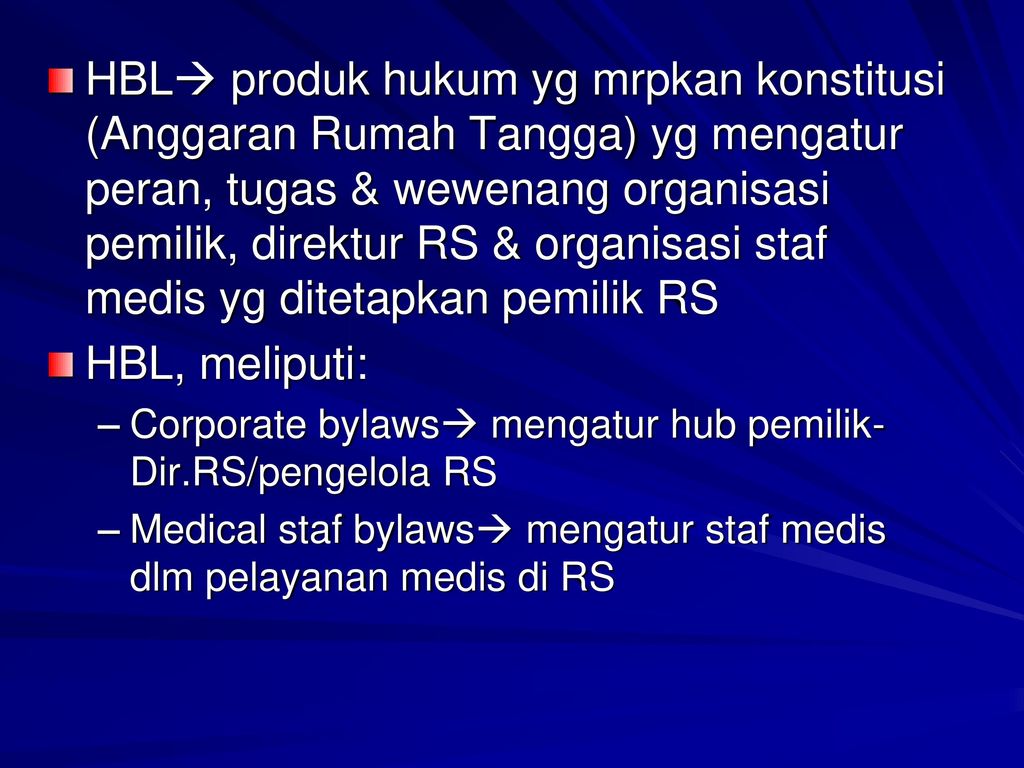 HBL→ produk hukum yg mrpkan konstitusi (Anggaran Rumah Tangga) yg mengatur peran, tugas & wewenang organisasi pemilik, direktur RS & organisasi staf medis yg ditetapkan pemilik RS

HBL, meliputi:

– Corporate bylaws→ mengatur hub pemilik-Dir.RS/pengelola RS

– Medical staf bylaws→ mengatur staf medis dlm pelayanan medis di RS